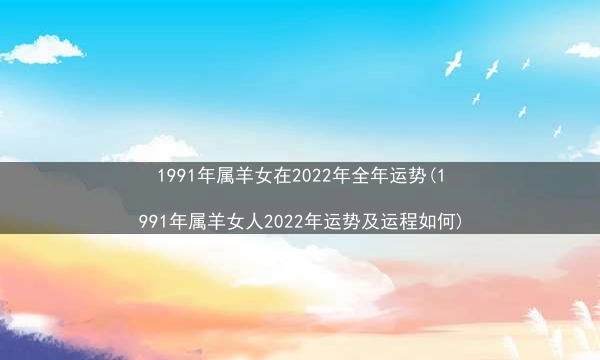 1991年属羊女在2022年全年运势(1991年属羊女人2022年运势及运程如何)